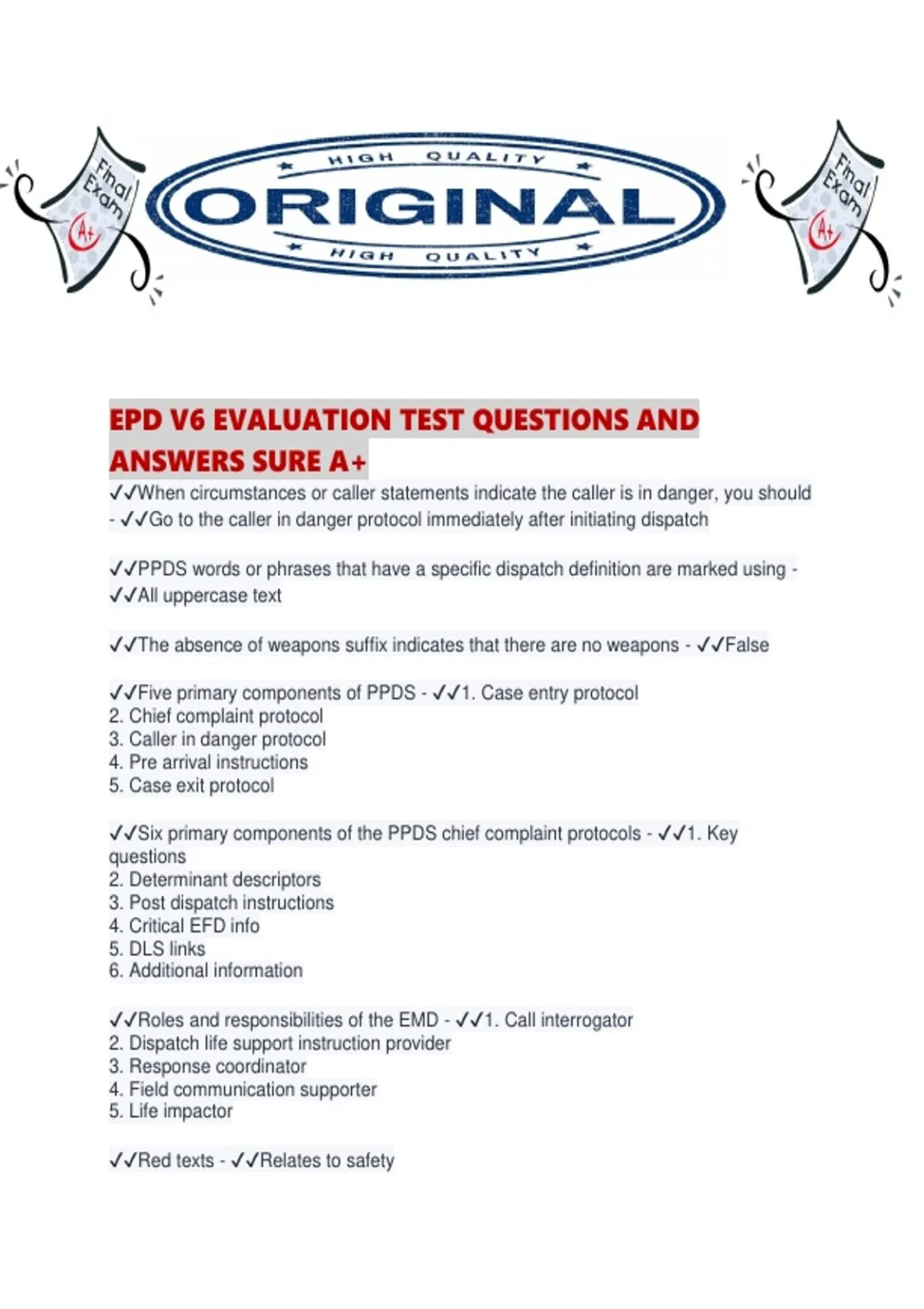 Final Exam A+

HIGH QUALITY
ORIGINAL
HIGH QUALITY

Final Exam A+

EPD V6 EVALUATION TEST QUESTIONS AND ANSWERS SURE A+

✓✓When circumstances or caller statements indicate the caller is in danger, you should - ✓✓Go to the caller in danger protocol immediately after initiating dispatch

✓✓PPDS words or phrases that have a specific dispatch definition are marked using - ✓✓All uppercase text

✓✓The absence of weapons suffix indicates that there are no weapons - ✓✓False

✓✓Five primary components of PPDS - ✓✓1. Case entry protocol
2. Chief complaint protocol
3. Caller in danger protocol
4. Pre arrival instructions
5. Case exit protocol

✓✓Six primary components of the PPDS chief complaint protocols - ✓✓1. Key questions
2. Determinant descriptors
3. Post dispatch instructions
4. Critical EFD info
5. DLS links
6. Additional information

✓✓Roles and responsibilities of the EMD - ✓✓1. Call interrogator
2. Dispatch life support instruction provider
3. Response coordinator
4. Field communication supporter
5. Life impactor

✓✓Red texts - ✓✓Relates to safety